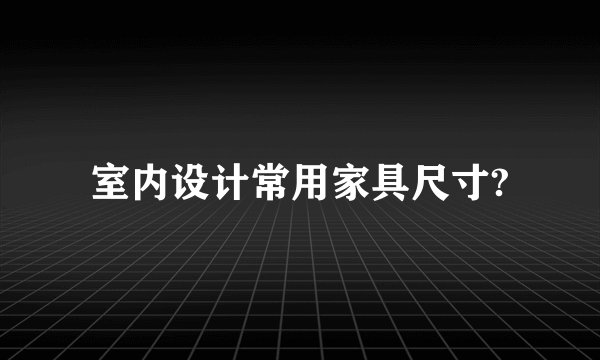 室内设计常用家具尺寸?